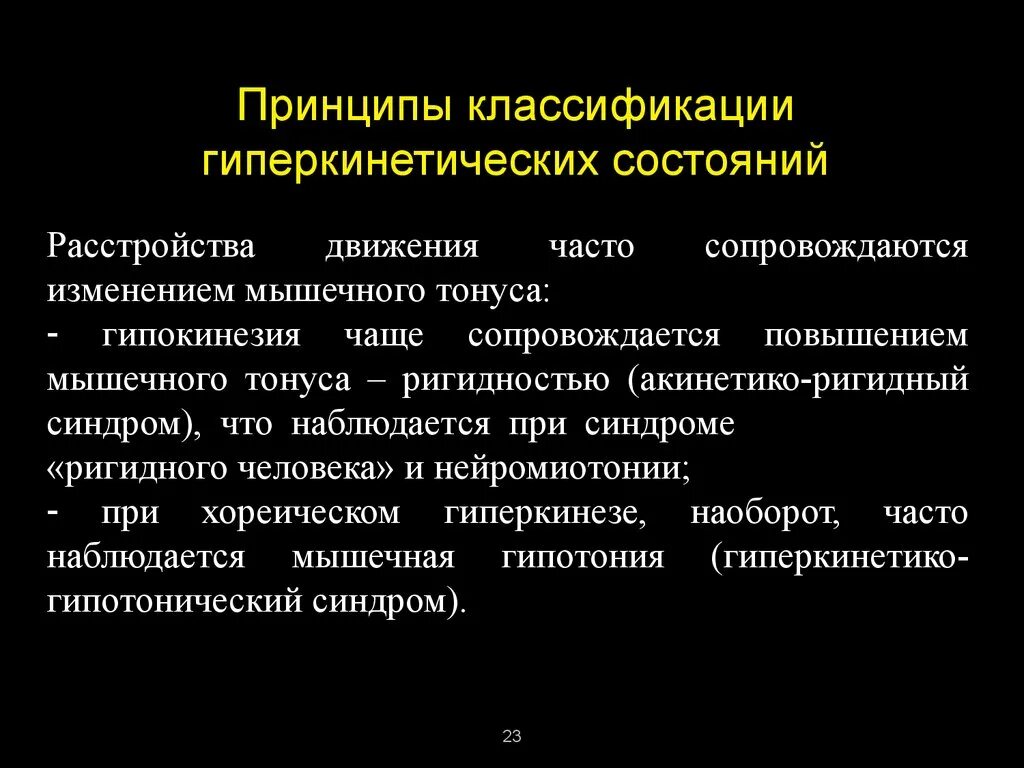 Принципы классификации гиперкинетических состояний

Расстройства движения часто сопровождаются изменением мышечного тонуса:
- гипокинезия чаще сопровождается повышением мышечного тонуса – ригидностью (акинетико-ригидный синдром), что наблюдается при синдроме «ригидного человека» и нейромиотонии;
- при хореическом гиперкинезе, наоборот, часто наблюдается мышечная гипотония (гиперкинетико-гипотонический синдром).

23